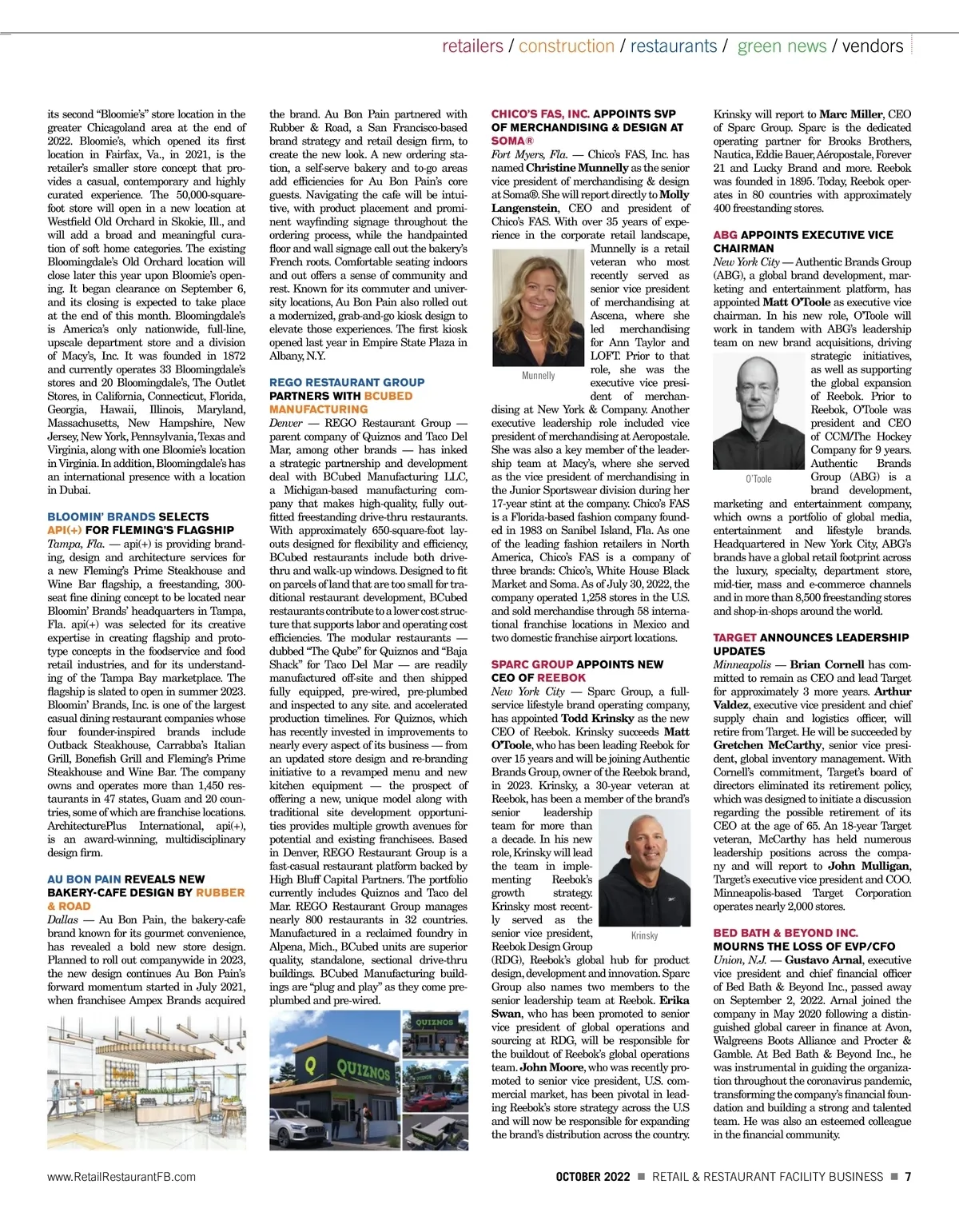 retailers / construction / restaurants / green news / vendors

its second "Bloomie's" store location in the greater Chicagoland area at the end of 2022. Bloomie's, which opened its first location in Fairfax, Va., in 2021, is the retailer's smaller store concept that provides a casual, contemporary and highly curated experience. The 50,000-square-foot store will open in a new location at Westfield Old Orchard in Skokie, Ill., and will add a broad and meaningful curation of soft home categories. The existing Bloomingdale's Old Orchard location will close later this year upon Bloomie's opening. It began clearance on September 6, and its closing is expected to take place at the end of this month. Bloomingdale's is America's only nationwide, full-line, upscale department store and a division of Macy's, Inc. It was founded in 1872 and currently operates 33 Bloomingdale's stores and 20 Bloomingdale's, The Outlet Stores, in California, Connecticut, Florida, Georgia, Hawaii, Illinois, Maryland, Massachusetts, New Hampshire, New Jersey, New York, Pennsylvania, Texas and Virginia, along with one Bloomie's location in Virginia. In addition, Bloomingdale's has an international presence with a location in Dubai.

BLOOMIN' BRANDS SELECTS API(+) FOR FLEMING'S FLAGSHIP
Tampa, Fla. — api(+) is providing branding, design and architecture services for a new Fleming's Prime Steakhouse and Wine Bar flagship, a freestanding, 300-seat fine dining concept to be located near Bloomin' Brands' headquarters in Tampa, Fla. api(+) was selected for its creative expertise in creating flagship and prototype concepts in the foodservice and food retail industries, and for its understanding of the Tampa Bay marketplace. The flagship is slated to open in summer 2023. Bloomin' Brands, Inc. is one of the largest casual dining restaurant companies whose four founder-inspired brands include Outback Steakhouse, Carrabba's Italian Grill, Bonefish Grill and Fleming's Prime Steakhouse and Wine Bar. The company owns and operates more than 1,450 restaurants in 47 states, Guam and 20 countries, some of which are franchise locations. ArchitecturePlus International, api(+), is an award-winning, multidisciplinary design firm.

AU BON PAIN REVEALS NEW BAKERY-CAFE DESIGN BY RUBBER & ROAD
Dallas — Au Bon Pain, the bakery-cafe brand known for its gourmet convenience, has revealed a bold new store design. Planned to roll out companywide in 2023, the new design continues Au Bon Pain's forward momentum started in July 2021, when franchisee Ampex Brands acquired the brand. Au Bon Pain partnered with Rubber & Road, a San Francisco-based brand strategy and retail design firm, to create the new look. A new ordering station, a self-serve bakery and to-go areas add efficiencies for Au Bon Pain's core guests. Navigating the cafe will be intuitive, with product placement and prominent wayfinding signage throughout the ordering process, while the handpainted floor and wall signage call out the bakery's French roots. Comfortable seating indoors and out offers a sense of community and rest. Known for its commuter and university locations, Au Bon Pain also rolled out a modernized, grab-and-go kiosk design to elevate those experiences. The first kiosk opened last year in Empire State Plaza in Albany, N.Y.

REGO RESTAURANT GROUP PARTNERS WITH BCUBED MANUFACTURING
Denver — REGO Restaurant Group — parent company of Quiznos and Taco Del Mar, among other brands — has inked a strategic partnership and development deal with BCubed Manufacturing LLC, a Michigan-based manufacturing company that makes high-quality, fully outfitted freestanding drive-thru restaurants. With approximately 650-square-foot layouts designed for flexibility and efficiency, BCubed restaurants include both drive-thru and walk-up windows. Designed to fit on parcels of land that are too small for traditional restaurant development, BCubed restaurants contribute to a lower cost structure that supports labor and operating cost efficiencies. The modular restaurants — dubbed "The Qube" for Quiznos and "Baja Shack" for Taco Del Mar — are readily manufactured off-site and then shipped fully equipped, pre-wired, pre-plumbed and inspected to any site. and accelerated production timelines. For Quiznos, which has recently invested in improvements to nearly every aspect of its business — from an updated store design and re-branding initiative to a revamped menu and new kitchen equipment — the prospect of offering a new, unique model along with traditional site development opportunities provides multiple growth avenues for potential and existing franchisees. Based in Denver, REGO Restaurant Group is a fast-casual restaurant platform backed by High Bluff Capital Partners. The portfolio currently includes Quiznos and Taco del Mar. REGO Restaurant Group manages nearly 800 restaurants in 32 countries. Manufactured in a reclaimed foundry in Alpena, Mich., BCubed units are superior quality, standalone, sectional drive-thru buildings. BCubed Manufacturing buildings are "plug and play" as they come pre-plumbed and pre-wired.

QUIZNOS
QUIZNOS

CHICO'S FAS, INC. APPOINTS SVP OF MERCHANDISING & DESIGN AT SOMA®
Fort Myers, Fla. — Chico's FAS, Inc. has named Christine Munnelly as the senior vice president of merchandising & design at Soma®. She will report directly to Molly Langenstein, CEO and president of Chico's FAS. With over 35 years of experience in the corporate retail landscape, Munnelly is a retail veteran who most recently served as senior vice president of merchandising at Ascena, where she led merchandising for Ann Taylor and LOFT. Prior to that role, she was the executive vice president of merchandising at New York & Company. Another executive leadership role included vice president of merchandising at Aeropostale. She was also a key member of the leadership team at Macy's, where she served as the vice president of merchandising in the Junior Sportswear division during her 17-year stint at the company. Chico's FAS is a Florida-based fashion company founded in 1983 on Sanibel Island, Fla. As one of the leading fashion retailers in North America, Chico's FAS is a company of three brands: Chico's, White House Black Market and Soma. As of July 30, 2022, the company operated 1,258 stores in the U.S. and sold merchandise through 58 international franchise locations in Mexico and two domestic franchise airport locations.

Munnelly

SPARC GROUP APPOINTS NEW CEO OF REEBOK
New York City — Sparc Group, a full-service lifestyle brand operating company, has appointed Todd Krinsky as the new CEO of Reebok. Krinsky succeeds Matt O'Toole, who has been leading Reebok for over 15 years and will be joining Authentic Brands Group, owner of the Reebok brand, in 2023. Krinsky, a 30-year veteran at Reebok, has been a member of the brand's senior leadership team for more than a decade. In his new role, Krinsky will lead the team in implementing Reebok's growth strategy. Krinsky most recently served as the senior vice president, Reebok Design Group (RDG), Reebok's global hub for product design, development and innovation. Sparc Group also names two members to the senior leadership team at Reebok. Erika Swan, who has been promoted to senior vice president of global operations and sourcing at RDG, will be responsible for the buildout of Reebok's global operations team. John Moore, who was recently promoted to senior vice president, U.S. commercial market, has been pivotal in leading Reebok's store strategy across the U.S and will now be responsible for expanding the brand's distribution across the country.

Krinsky

Krinsky will report to Marc Miller, CEO of Sparc Group. Sparc is the dedicated operating partner for Brooks Brothers, Nautica, Eddie Bauer, Aéropostale, Forever 21 and Lucky Brand and more. Reebok was founded in 1895. Today, Reebok operates in 80 countries with approximately 400 freestanding stores.

ABG APPOINTS EXECUTIVE VICE CHAIRMAN
New York City — Authentic Brands Group (ABG), a global brand development, marketing and entertainment platform, has appointed Matt O'Toole as executive vice chairman. In his new role, O'Toole will work in tandem with ABG's leadership team on new brand acquisitions, driving strategic initiatives, as well as supporting the global expansion of Reebok. Prior to Reebok, O'Toole was president and CEO of CCM/The Hockey Company for 9 years. Authentic Brands Group (ABG) is a brand development, marketing and entertainment company, which owns a portfolio of global media, entertainment and lifestyle brands. Headquartered in New York City, ABG's brands have a global retail footprint across the luxury, specialty, department store, mid-tier, mass and e-commerce channels and in more than 8,500 freestanding stores and shop-in-shops around the world.

O'Toole

TARGET ANNOUNCES LEADERSHIP UPDATES
Minneapolis — Brian Cornell has committed to remain as CEO and lead Target for approximately 3 more years. Arthur Valdez, executive vice president and chief supply chain and logistics officer, will retire from Target. He will be succeeded by Gretchen McCarthy, senior vice president, global inventory management. With Cornell's commitment, Target's board of directors eliminated its retirement policy, which was designed to initiate a discussion regarding the possible retirement of its CEO at the age of 65. An 18-year Target veteran, McCarthy has held numerous leadership positions across the company and will report to John Mulligan, Target's executive vice president and COO. Minneapolis-based Target Corporation operates nearly 2,000 stores.

BED BATH & BEYOND INC. MOURNS THE LOSS OF EVP/CFO
Union, N.J. — Gustavo Arnal, executive vice president and chief financial officer of Bed Bath & Beyond Inc., passed away on September 2, 2022. Arnal joined the company in May 2020 following a distinguished global career in finance at Avon, Walgreens Boots Alliance and Procter & Gamble. At Bed Bath & Beyond Inc., he was instrumental in guiding the organization throughout the coronavirus pandemic, transforming the company's financial foundation and building a strong and talented team. He was also an esteemed colleague in the financial community.

www.RetailRestaurantFB.com

OCTOBER 2022 ■ RETAIL & RESTAURANT FACILITY BUSINESS ■ 7